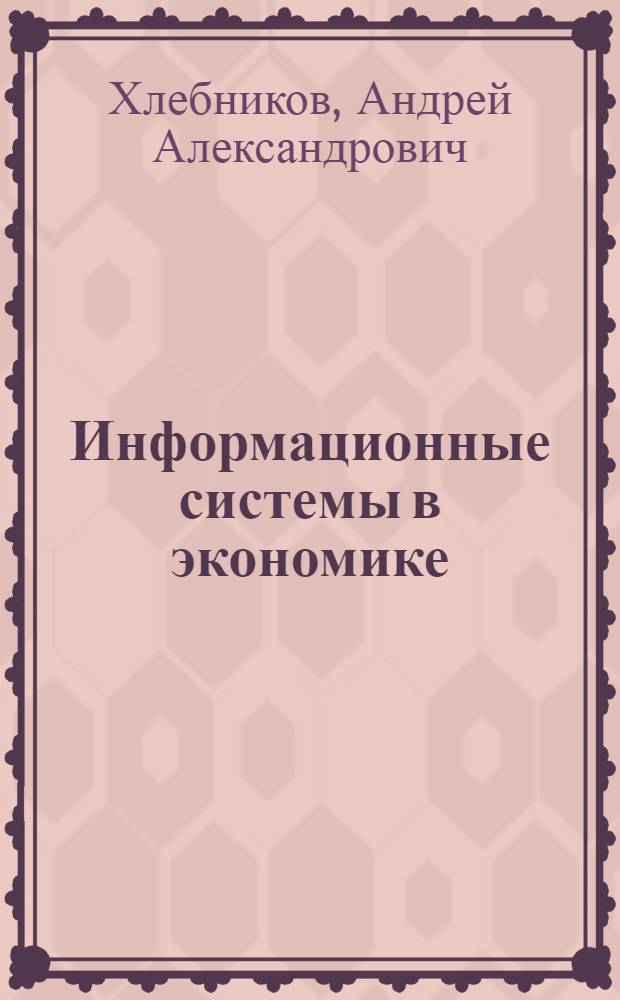 Хлебников, Андрей Александрович

Информационные системы в экономике